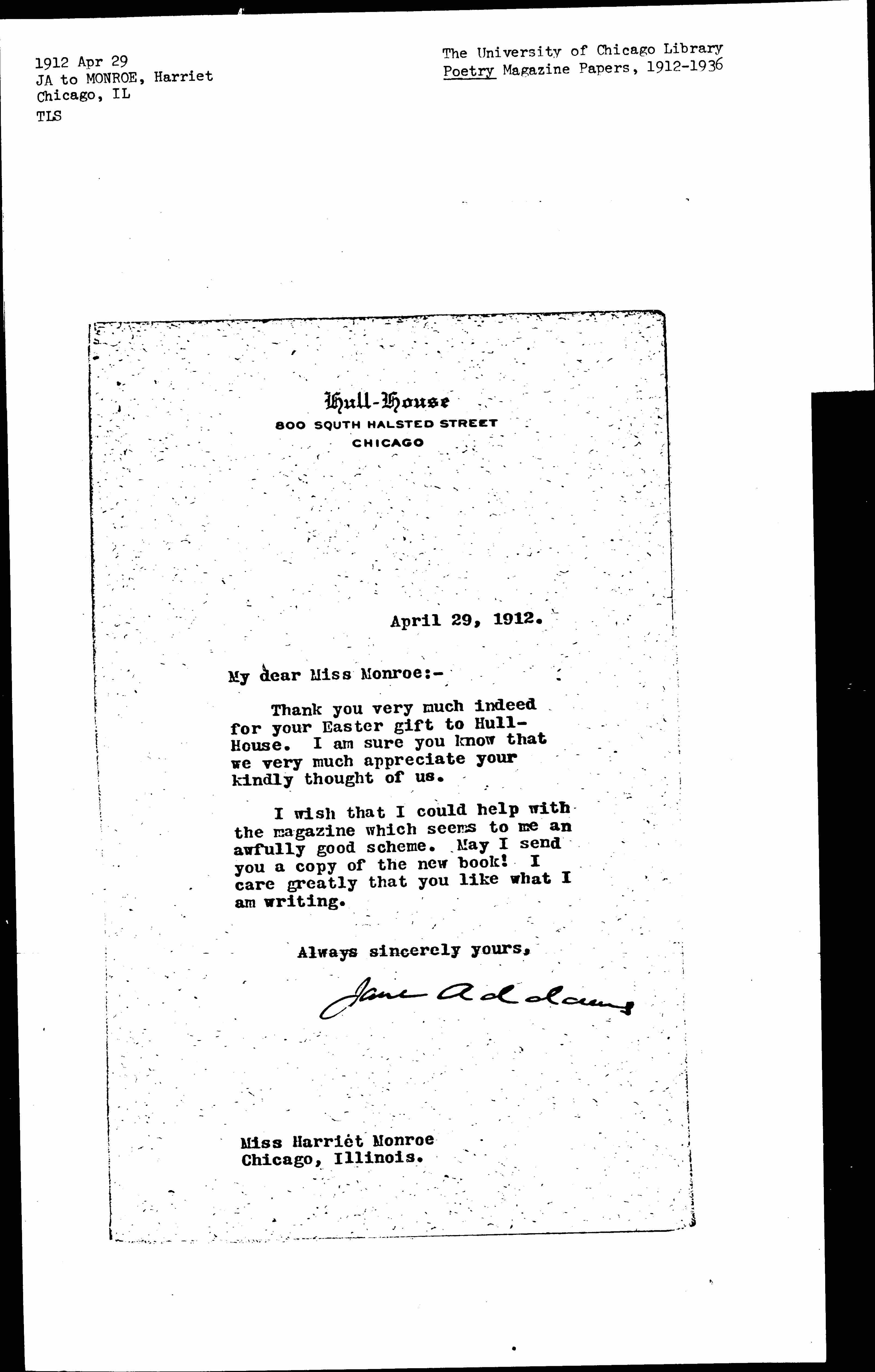 1912 Apr 29
JA to MONROE, Harriet
Chicago, IL
TLS

The University of Chicago Library
Poetry Magazine Papers, 1912-1936

Hull-House
800 SOUTH HALSTED STREET
CHICAGO

April 29, 1912.

My dear Miss Monroe:-

Thank you very much indeed for your Easter gift to Hull-House. I am sure you know that we very much appreciate your kindly thought of us.

I wish that I could help with the magazine which seems to me an awfully good scheme. May I send you a copy of the new book! I care greatly that you like what I am writing.

Always sincerely yours,

Jane Addams

Miss Harriet Monroe
Chicago, Illinois.